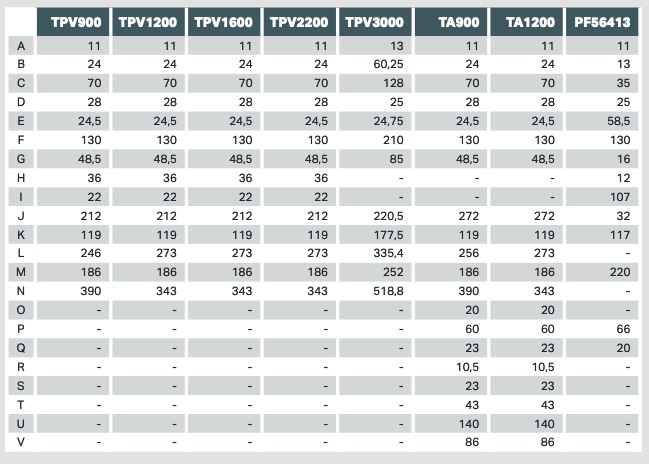 | | TPV900 | TPV1200 | TPV1600 | TPV2200 | TPV3000 | TA900 | TA1200 | PF56413 |
|---|---|---|---|---|---|---|---|---|
| A | 11 | 11 | 11 | 11 | 13 | 11 | 11 | 11 |
| B | 24 | 24 | 24 | 24 | 60,25 | 24 | 24 | 13 |
| C | 70 | 70 | 70 | 70 | 128 | 70 | 70 | 35 |
| D | 28 | 28 | 28 | 28 | 25 | 28 | 28 | 25 |
| E | 24,5 | 24,5 | 24,5 | 24,5 | 24,75 | 24,5 | 24,5 | 58,5 |
| F | 130 | 130 | 130 | 130 | 210 | 130 | 130 | 130 |
| G | 48,5 | 48,5 | 48,5 | 48,5 | 85 | 48,5 | 48,5 | 16 |
| H | 36 | 36 | 36 | 36 | - | - | - | 12 |
| I | 22 | 22 | 22 | 22 | - | - | - | 107 |
| J | 212 | 212 | 212 | 212 | 220,5 | 272 | 272 | 32 |
| K | 119 | 119 | 119 | 119 | 177,5 | 119 | 119 | 117 |
| L | 246 | 273 | 273 | 273 | 335,4 | 256 | 273 | - |
| M | 186 | 186 | 186 | 186 | 252 | 186 | 186 | 220 |
| N | 390 | 343 | 343 | 343 | 518,8 | 390 | 343 | - |
| O | - | - | - | - | - | 20 | 20 | - |
| P | - | - | - | - | - | 60 | 60 | 66 |
| Q | - | - | - | - | - | 23 | 23 | 20 |
| R | - | - | - | - | - | 10,5 | 10,5 | - |
| S | - | - | - | - | - | 23 | 23 | - |
| T | - | - | - | - | - | 43 | 43 | - |
| U | - | - | - | - | - | 140 | 140 | - |
| V | - | - | - | - | - | 86 | 86 | - |